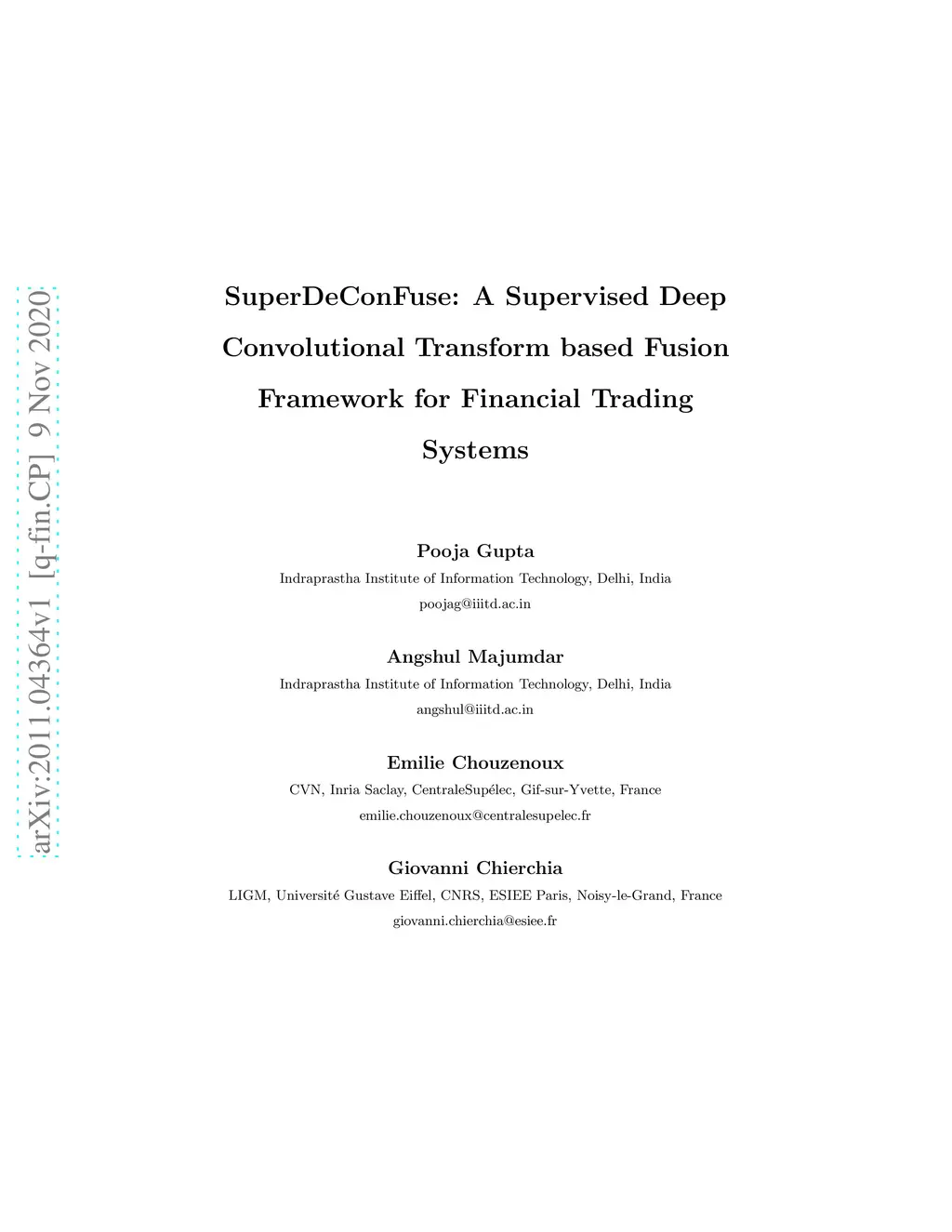 arXiv:2011.04364v1 [q-fin.CP] 9 Nov 2020

SuperDeConFuse: A Supervised Deep Convolutional Transform based Fusion Framework for Financial Trading Systems

Pooja Gupta
Indraprastha Institute of Information Technology, Delhi, India
poojag@iiitd.ac.in

Angshul Majumdar
Indraprastha Institute of Information Technology, Delhi, India
angshul@iiitd.ac.in

Emilie Chouzenoux
CVN, Inria Saclay, CentraleSupélec, Gif-sur-Yvette, France
emilie.chouzenoux@centralesupelec.fr

Giovanni Chierchia
LIGM, Université Gustave Eiffel, CNRS, ESIEE Paris, Noisy-le-Grand, France
giovanni.chierchia@esiee.fr